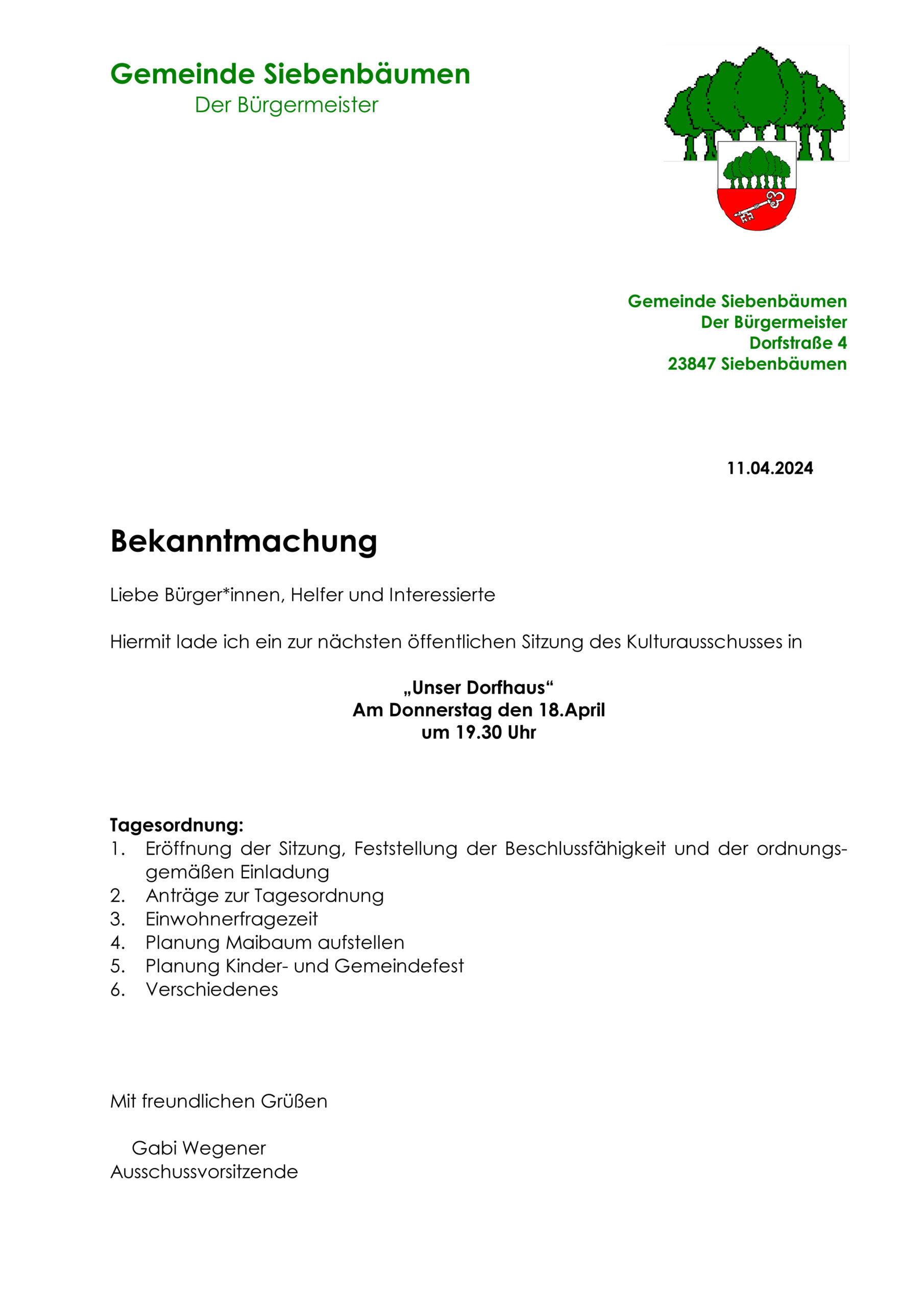 Gemeinde Siebenbäumen
Der Bürgermeister

Gemeinde Siebenbäumen
Der Bürgermeister
Dorfstraße 4
23847 Siebenbäumen

11.04.2024

Bekanntmachung

Liebe Bürger*innen, Helfer und Interessierte

Hiermit lade ich ein zur nächsten öffentlichen Sitzung des Kulturausschusses in

„Unser Dorfhaus“
Am Donnerstag den 18.April
um 19.30 Uhr

Tagesordnung:
1. Eröffnung der Sitzung, Feststellung der Beschlussfähigkeit und der ordnungsgemäßen Einladung
2. Anträge zur Tagesordnung
3. Einwohnerfragezeit
4. Planung Maibaum aufstellen
5. Planung Kinder- und Gemeindefest
6. Verschiedenes

Mit freundlichen Grüßen

Gabi Wegener
Ausschussvorsitzende